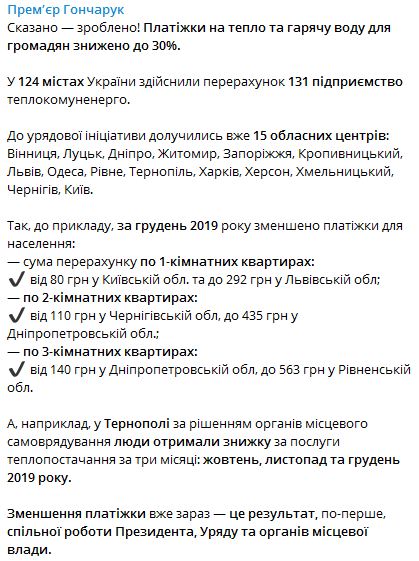 Прем'єр Гончарук
Сказано — зроблено! Платіжки на тепло та гарячу воду для громадян знижено до 30%.

У 124 містах України здійснили перерахунок 131 підприємство теплокомуненерго.

До урядової ініціативи долучились вже 15 обласних центрів: Вінниця, Луцьк, Дніпро, Житомир, Запоріжжя, Кропивницький, Львів, Одеса, Рівне, Тернопіль, Харків, Херсон, Хмельницький, Чернігів, Київ.

Так, до прикладу, за грудень 2019 року зменшено платіжки для населення:
— сума перерахунку по 1-кімнатних квартирах:
✔ від 80 грн у Київській обл. та до 292 грн у Львівській обл;
— по 2-кімнатних квартирах:
✔ від 110 грн у Чернігівській обл, до 435 грн у Дніпропетровській обл.;
— по 3-кімнатних квартирах:
✔ від 140 грн у Дніпропетровській обл, до 563 грн у Рівненській обл.

А, наприклад, у Тернополі за рішенням органів місцевого самоврядування люди отримали знижку за послуги теплопостачання за три місяці: жовтень, листопад та грудень 2019 року.

Зменшення платіжки вже зараз — це результат, по-перше, спільної роботи Президента, Уряду та органів місцевої влади.